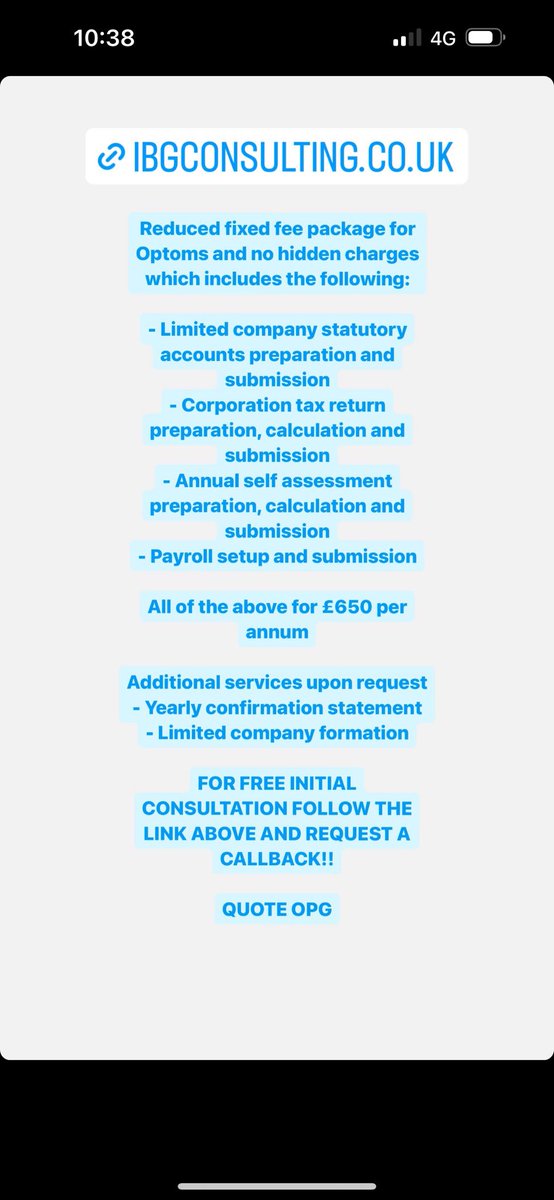 10:38
4G

IBGCONSULTING.CO.UK

Reduced fixed fee package for Optoms and no hidden charges which includes the following:

- Limited company statutory accounts preparation and submission
- Corporation tax return preparation, calculation and submission
- Annual self assessment preparation, calculation and submission
- Payroll setup and submission

All of the above for £650 per annum

Additional services upon request
- Yearly confirmation statement
- Limited company formation

FOR FREE INITIAL CONSULTATION FOLLOW THE LINK ABOVE AND REQUEST A CALLBACK!!

QUOTE OPG